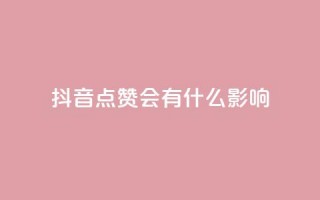 抖音点赞会有什么影响